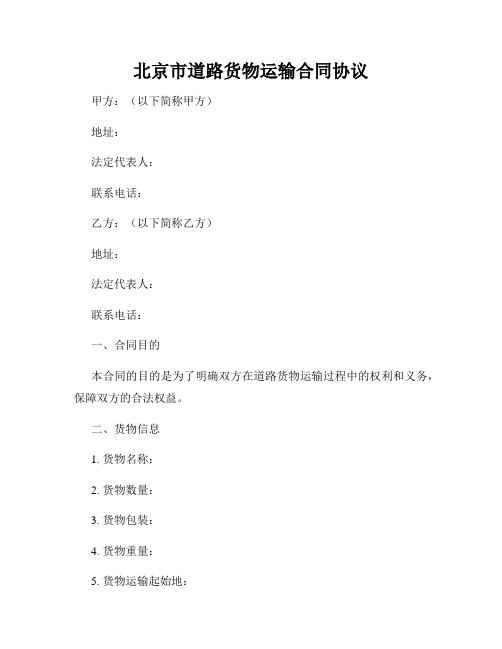 北京市道路货物运输合同协议

甲方：（以下简称甲方）

地址：

法定代表人：

联系电话：

乙方：（以下简称乙方）

地址：

法定代表人：

联系电话：

一、合同目的

本合同的目的是为了明确双方在道路货物运输过程中的权利和义务，保障双方的合法权益。

二、货物信息

1. 货物名称：

2. 货物数量：

3. 货物包装：

4. 货物重量：

5. 货物运输起始地：